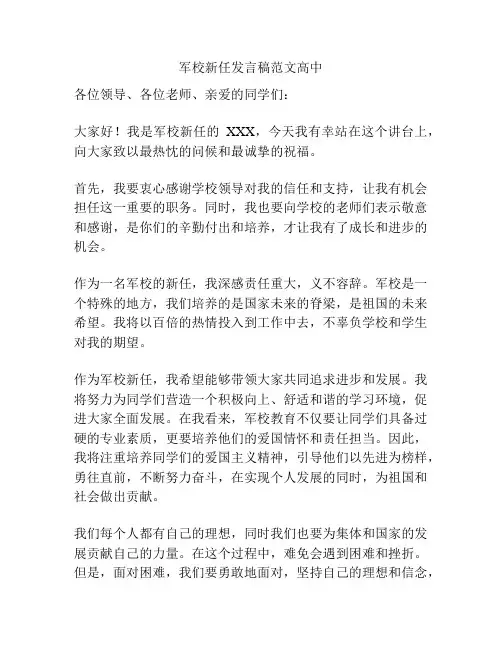 军校新任发言稿范文高中

各位领导、各位老师、亲爱的同学们：

大家好！我是军校新任的 XXX，今天我有幸站在这个讲台上，向大家致以最热忱的问候和最诚挚的祝福。

首先，我要衷心感谢学校领导对我的信任和支持，让我有机会担任这一重要的职务。同时，我也要向学校的老师们表示敬意和感谢，是你们的辛勤付出和培养，才让我有了成长和进步的机会。

作为一名军校的新任，我深感责任重大，义不容辞。军校是一个特殊的地方，我们培养的是国家未来的脊梁，是祖国的未来希望。我将以百倍的热情投入到工作中去，不辜负学校和学生对我的期望。

作为军校新任，我希望能够带领大家共同追求进步和发展。我将努力为同学们营造一个积极向上、舒适和谐的学习环境，促进大家全面发展。在我看来，军校教育不仅要让同学们具备过硬的专业素质，更要培养他们的爱国情怀和责任担当。因此，我将注重培养同学们的爱国主义精神，引导他们以先进为榜样，勇往直前，不断努力奋斗，在实现个人发展的同时，为祖国和社会做出贡献。

我们每个人都有自己的理想，同时我们也要为集体和国家的发展贡献自己的力量。在这个过程中，难免会遇到困难和挫折。但是，面对困难，我们要勇敢地面对，坚持自己的理想和信念，